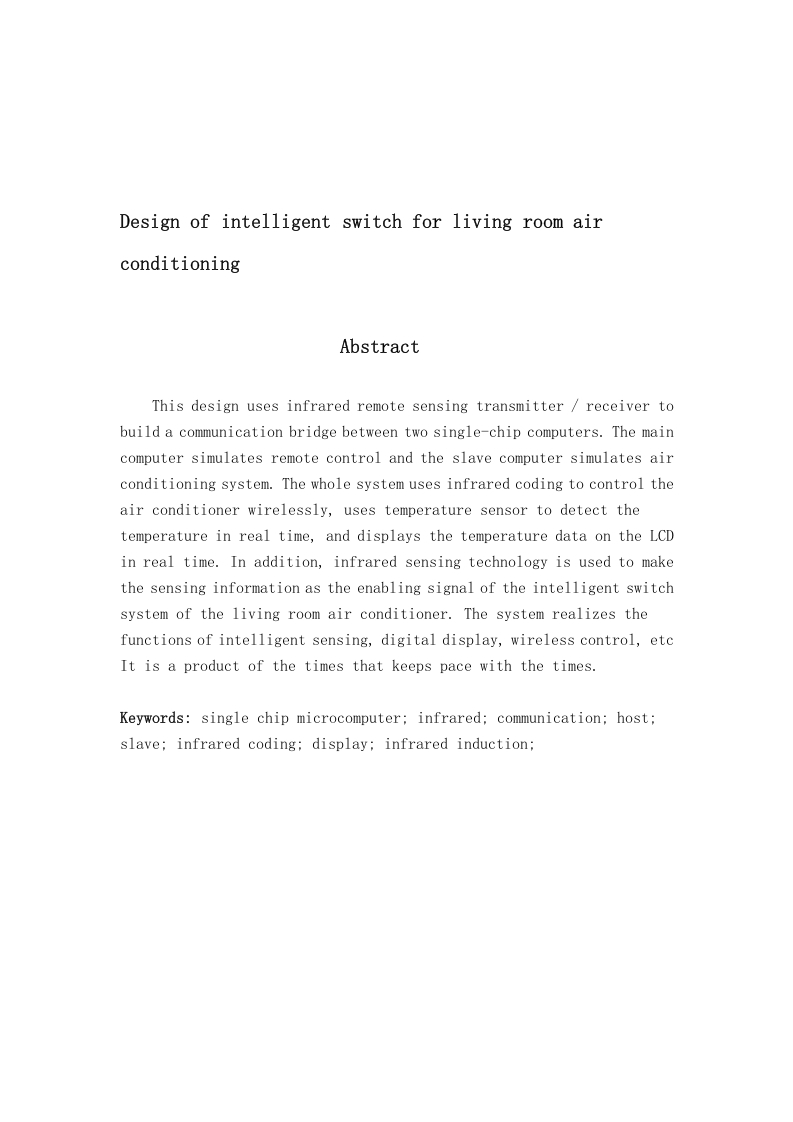 Design of intelligent switch for living room air conditioning

Abstract

This design uses infrared remote sensing transmitter / receiver to build a communication bridge between two single-chip computers. The main computer simulates remote control and the slave computer simulates air conditioning system. The whole system uses infrared coding to control the air conditioner wirelessly, uses temperature sensor to detect the temperature in real time, and displays the temperature data on the LCD in real time. In addition, infrared sensing technology is used to make the sensing information as the enabling signal of the intelligent switch system of the living room air conditioner. The system realizes the functions of intelligent sensing, digital display, wireless control, etc It is a product of the times that keeps pace with the times.

Keywords: single chip microcomputer; infrared; communication; host; slave; infrared coding; display; infrared induction;